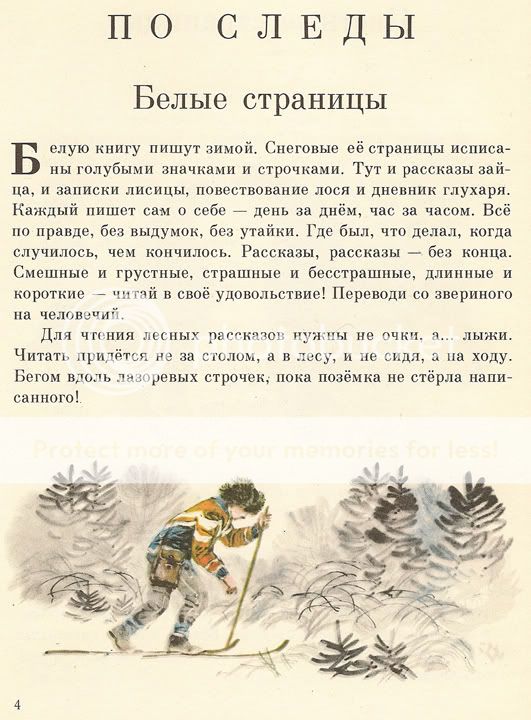 ПО СЛЕДЫ

Белые страницы

Белую книгу пишут зимой. Снеговые её страницы исписаны голубыми значками и строчками. Тут и рассказы зайца, и записки лисицы, повествование лося и дневник глухаря. Каждый пишет сам о себе — день за днём, час за часом. Всё по правде, без выдумок, без утайки. Где был, что делал, когда случилось, чем кончилось. Рассказы, рассказы — без конца. Смешные и грустные, страшные и бесстрашные, длинные и короткие — читай в своё удовольствие! Переводи со звериного на человечий.

Для чтения лесных рассказов нужны не очки, а... лыжи. Читать придётся не за столом, а в лесу, и не сидя, а на ходу. Бегом вдоль лазоревых строчек, пока позёмка не стёрла написанного!

Protect more of your memories for less!

4